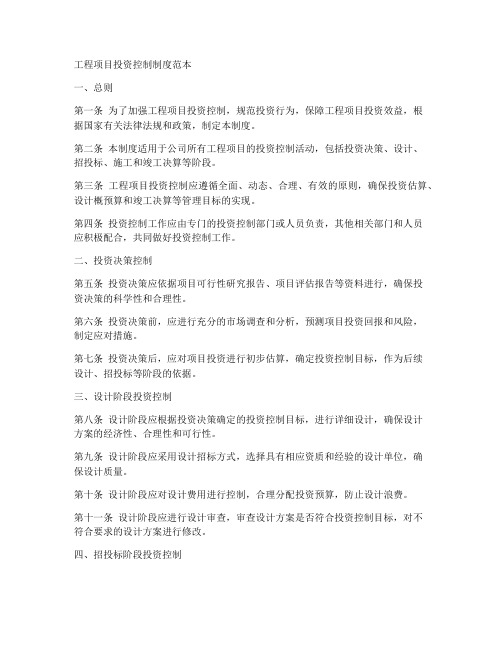 工程项目投资控制制度范本

一、总则

第一条 为了加强工程项目投资控制，规范投资行为，保障工程项目投资效益，根据国家有关法律法规和政策，制定本制度。

第二条 本制度适用于公司所有工程项目的投资控制活动，包括投资决策、设计、招投标、施工和竣工决算等阶段。

第三条 工程项目投资控制应遵循全面、动态、合理、有效的原则，确保投资估算、设计概预算和竣工决算等管理目标的实现。

第四条 投资控制工作应由专门的投资控制部门或人员负责，其他相关部门和人员应积极配合，共同做好投资控制工作。

二、投资决策控制

第五条 投资决策应依据项目可行性研究报告、项目评估报告等资料进行，确保投资决策的科学性和合理性。

第六条 投资决策前，应进行充分的市场调查和分析，预测项目投资回报和风险，制定应对措施。

第七条 投资决策后，应对项目投资进行初步估算，确定投资控制目标，作为后续设计、招投标等阶段的依据。

三、设计阶段投资控制

第八条 设计阶段应根据投资决策确定的投资控制目标，进行详细设计，确保设计方案的经济性、合理性和可行性。

第九条 设计阶段应采用设计招标方式，选择具有相应资质和经验的设计单位，确保设计质量。

第十条 设计阶段应对设计费用进行控制，合理分配投资预算，防止设计浪费。

第十一条 设计阶段应进行设计审查，审查设计方案是否符合投资控制目标，对不符合要求的设计方案进行修改。

四、招投标阶段投资控制